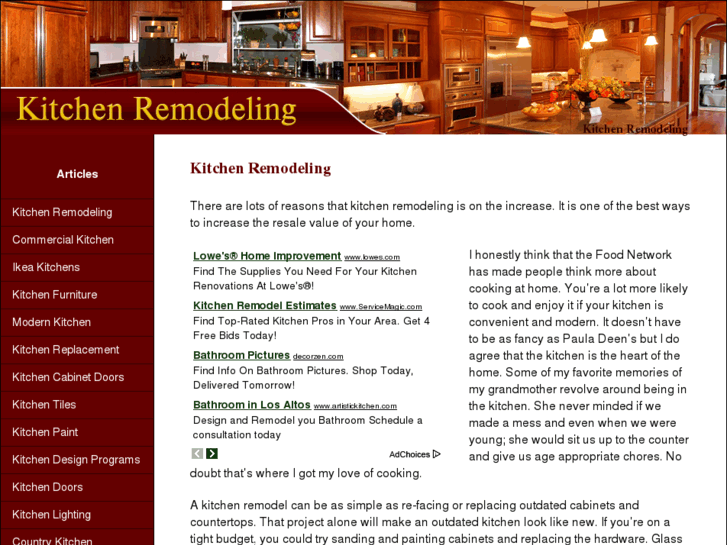 Kitchen Remodeling

Kitchen Remodeling

Articles

Kitchen Remodeling

Commercial Kitchen

Ikea Kitchens

Kitchen Furniture

Modern Kitchen

Kitchen Replacement

Kitchen Cabinet Doors

Kitchen Tiles

Kitchen Paint

Kitchen Design Programs

Kitchen Doors

Kitchen Lighting

Country Kitchen

Kitchen Remodeling

There are lots of reasons that kitchen remodeling is on the increase. It is one of the best ways to increase the resale value of your home.

Lowe's® Home Improvement www.lowes.com
Find The Supplies You Need For Your Kitchen Renovations At Lowe's®!

Kitchen Remodel Estimates www.ServiceMagic.com
Find Top-Rated Kitchen Pros in Your Area. Get 4 Free Bids Today!

Bathroom Pictures decorzen.com
Find Info On Bathroom Pictures. Shop Today, Delivered Tomorrow!

Bathroom in Los Altos www.artistickitchen.com
Design and Remodel you Bathroom Schedule a consultation today

AdChoices

I honestly think that the Food Network has made people think more about cooking at home. You're a lot more likely to cook and enjoy it if your kitchen is convenient and modern. It doesn't have to be as fancy as Paula Deen's but I do agree that the kitchen is the heart of the home. Some of my favorite memories of my grandmother revolve around being in the kitchen. She never minded if we made a mess and even when we were young; she would sit us up to the counter and give us age appropriate chores. No doubt that's where I got my love of cooking.

A kitchen remodel can be as simple as re-facing or replacing outdated cabinets and countertops. That project alone will make an outdated kitchen look like new. If you're on a tight budget, you could try sanding and painting cabinets and replacing the hardware. Glass